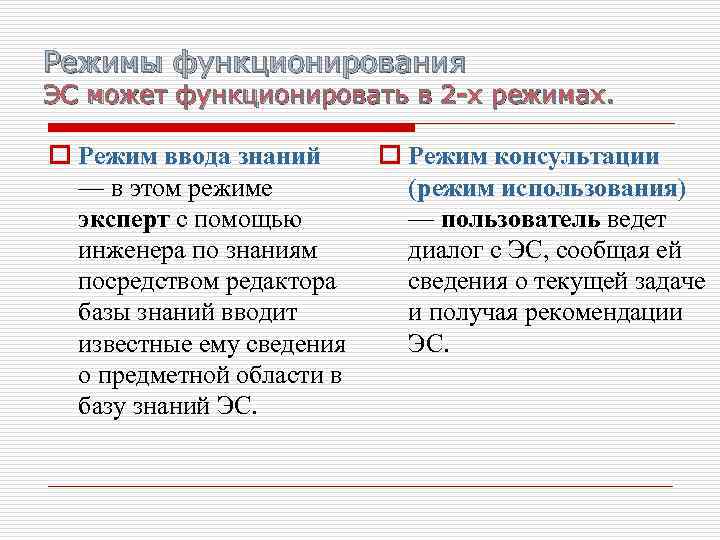 Режимы функционирования
ЭС может функционировать в 2-х режимах.

Режим ввода знаний — в этом режиме эксперт с помощью инженера по знаниям посредством редактора базы знаний вводит известные ему сведения о предметной области в базу знаний ЭС.

Режим консультации (режим использования) — пользователь ведет диалог с ЭС, сообщая ей сведения о текущей задаче и получая рекомендации ЭС.